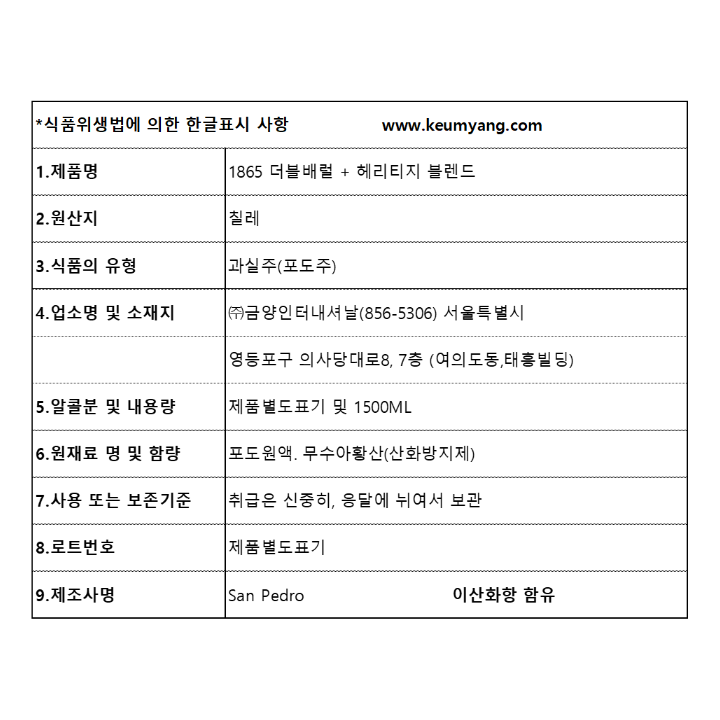 | *식품위생법에 의한 한글표시 사항 | www.keumyang.com |
|---|---|
| 1.제품명 | 1865 더블배럴 + 헤리티지 블렌드 |
| 2.원산지 | 칠레 |
| 3.식품의 유형 | 과실주(포도주) |
| 4.업소명 및 소재지 | ㈜금양인터내셔날(856-5306) 서울특별시 |
| | 영등포구 의사당대로8, 7층 (여의도동,태흥빌딩) |
| 5.알콜분 및 내용량 | 제품별도표기 및 1500ML |
| 6.원재료 명 및 함량 | 포도원액. 무수아황산(산화방지제) |
| 7.사용 또는 보존기준 | 취급은 신중히, 응달에 뉘여서 보관 |
| 8.로트번호 | 제품별도표기 |
| 9.제조사명 | San Pedro 이산화항 함유 |